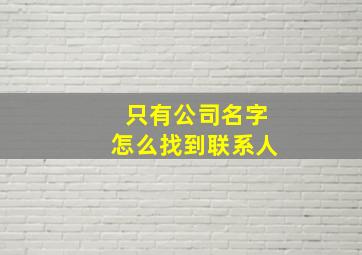 只有公司名字
怎么找到联系人